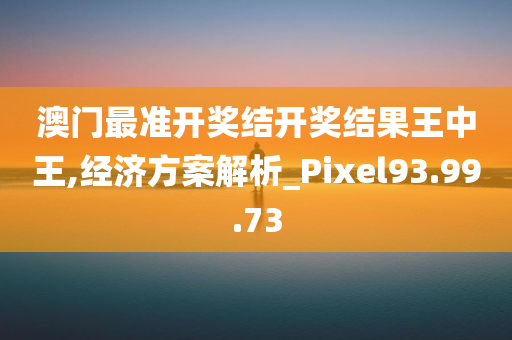 澳门最准开奖结开奖结果王中王,经济方案解析_Pixel93.99.73